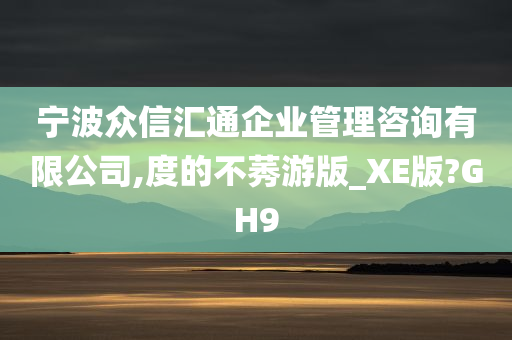 宁波众信汇通企业管理咨询有限公司,度的不莠游版_XE版?GH9